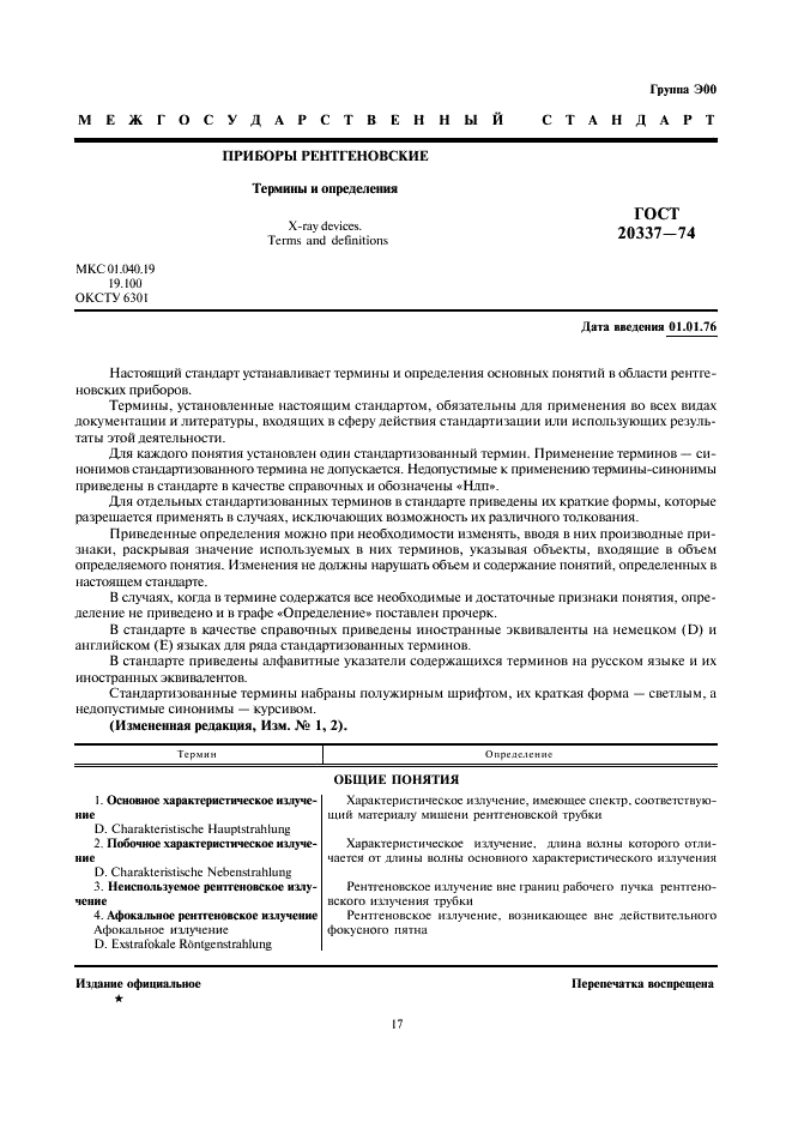 Группа Э00

МЕЖГОСУДАРСТВЕННЫЙ СТАНДАРТ

ПРИБОРЫ РЕНТГЕНОВСКИЕ

Термины и определения

X-ray devices.
Terms and definitions

ГОСТ
20337—74

МКС 01.040.19
19.100
ОКСТУ 6301

Дата введения 01.01.76

Настоящий стандарт устанавливает термины и определения основных понятий в области рентгеновских приборов.

Термины, установленные настоящим стандартом, обязательны для применения во всех видах документации и литературы, входящих в сферу действия стандартизации или использующих результаты этой деятельности.

Для каждого понятия установлен один стандартизованный термин. Применение терминов — синонимов стандартизованного термина не допускается. Недопустимые к применению термины-синонимы приведены в стандарте в качестве справочных и обозначены «Ндп».

Для отдельных стандартизованных терминов в стандарте приведены их краткие формы, которые разрешается применять в случаях, исключающих возможность их различного толкования.

Приведенные определения можно при необходимости изменять, вводя в них производные признаки, раскрывая значение используемых в них терминов, указывая объекты, входящие в объем определяемого понятия. Изменения не должны нарушать объем и содержание понятий, определенных в настоящем стандарте.

В случаях, когда в термине содержатся все необходимые и достаточные признаки понятия, определение не приведено и в графе «Определение» поставлен прочерк.

В стандарте в качестве справочных приведены иностранные эквиваленты на немецком (D) и английском (E) языках для ряда стандартизованных терминов.

В стандарте приведены алфавитные указатели содержащихся терминов на русском языке и их иностранных эквивалентов.

Стандартизованные термины набраны полужирным шрифтом, их краткая форма — светлым, а недопустимые синонимы — курсивом.

(Измененная редакция, Изм. № 1, 2).

| Термин | Определение |
|---|---|
| ОБЩИЕ ПОНЯТИЯ | |
| 1. Основное характеристическое излучение D. Charakteristische Hauptstrahlung | Характеристическое излучение, имеющее спектр, соответствующий материалу мишени рентгеновской трубки |
| 2. Побочное характеристическое излучение D. Charakteristische Nebenstrahlung | Характеристическое излучение, длина волны которого отличается от длины волны основного характеристического излучения |
| 3. Неиспользуемое рентгеновское излучение | Рентгеновское излучение вне границ рабочего пучка рентгеновского излучения трубки |
| 4. Афокальное рентгеновское излучение Афокальное излучение D. Exstrafokale Röntgenstrahlung | Рентгеновское излучение, возникающее вне действительного фокусного пятна |

Издание официальное
★

Перепечатка воспрещена

17